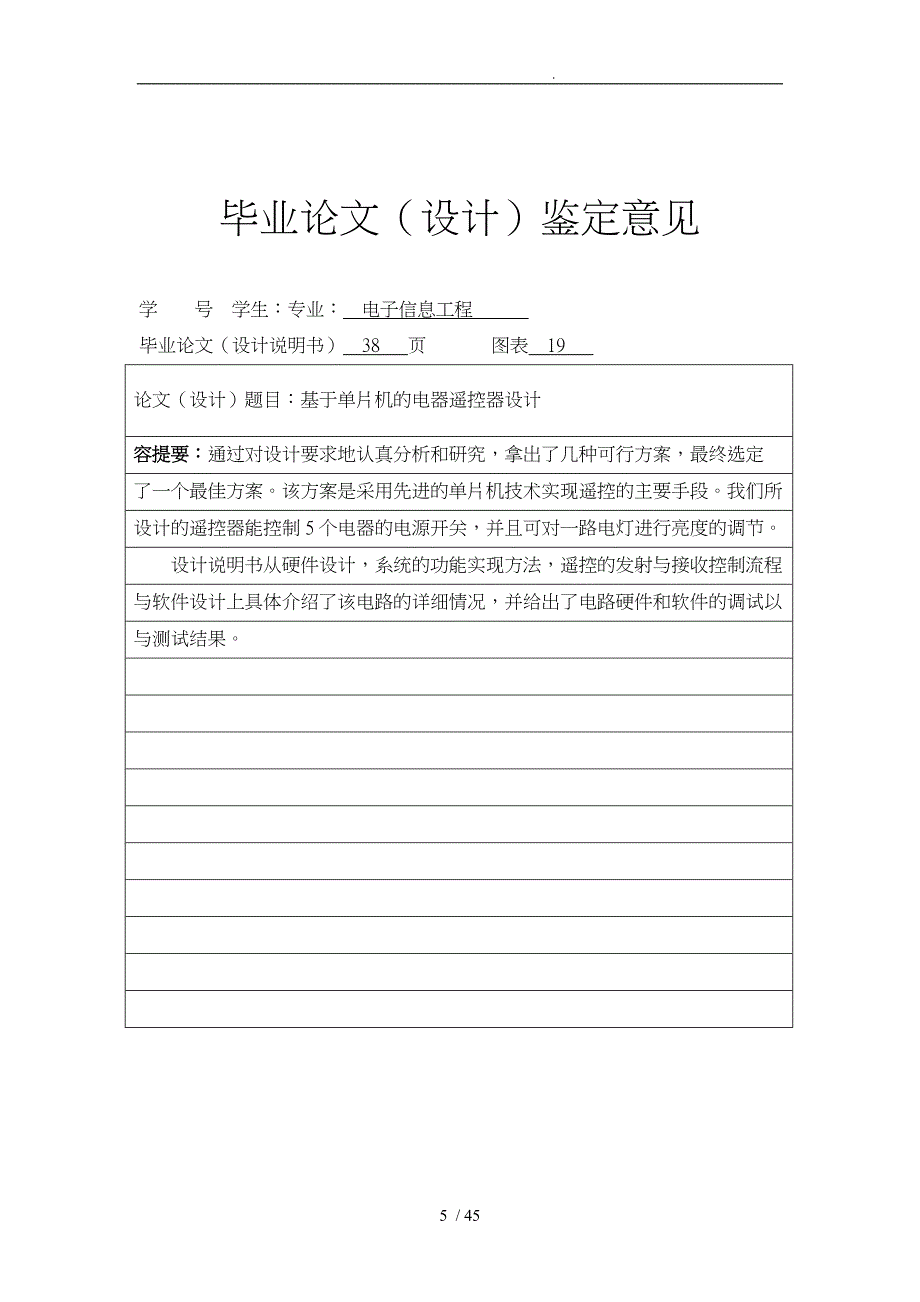 .

毕业论文（设计）鉴定意见

学　　号　学生：专业：　电子信息工程

毕业论文（设计说明书）　38　页　　　图表　19

论文（设计）题目：基于单片机的电器遥控器设计

容提要：通过对设计要求地认真分析和研究，拿出了几种可行方案，最终选定了一个最佳方案。该方案是采用先进的单片机技术实现遥控的主要手段。我们所设计的遥控器能控制 5 个电器的电源开关，并且可对一路电灯进行亮度的调节。

设计说明书从硬件设计，系统的功能实现方法，遥控的发射与接收控制流程与软件设计上具体介绍了该电路的详细情况，并给出了电路硬件和软件的调试以与测试结果。

5 / 45